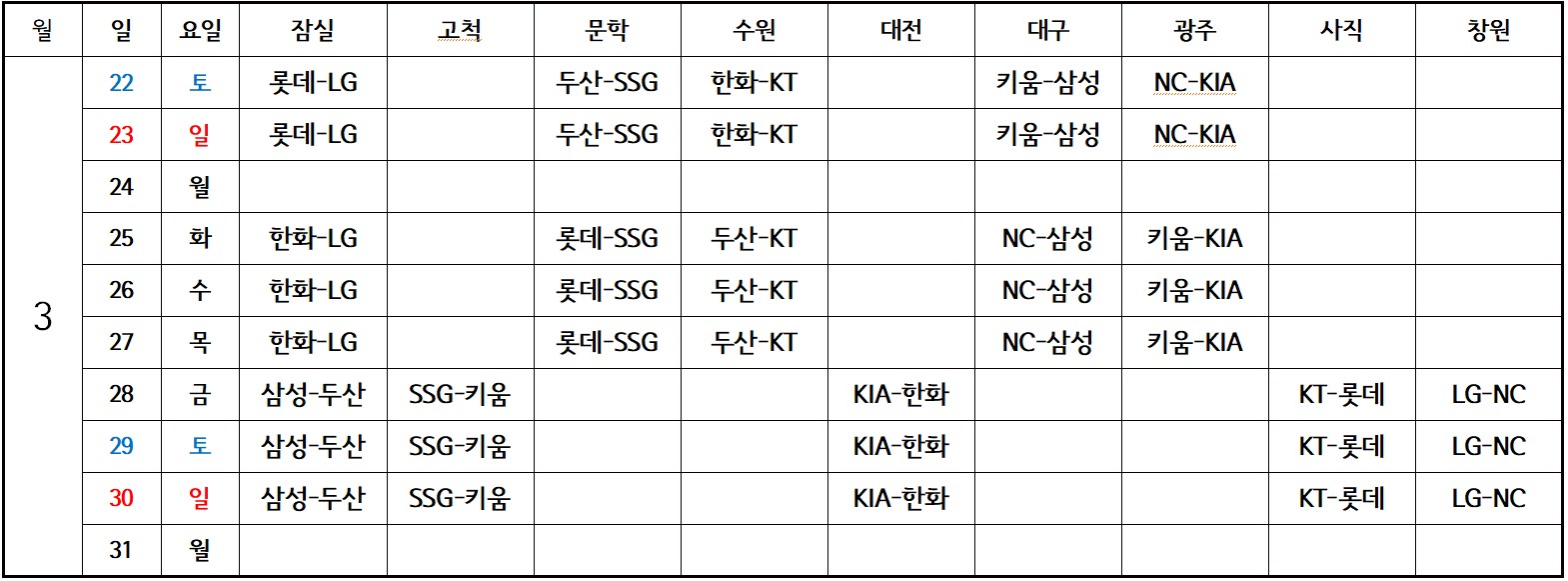 | 월 | 일 | 요일 | 잠실 | 고척 | 문학 | 수원 | 대전 | 대구 | 광주 | 사직 | 창원 |
|---|---|---|---|---|---|---|---|---|---|---|---|
| 3 | 22 | 토 | 롯데-LG | | 두산-SSG | 한화-KT | | 키움-삼성 | NC-KIA | | |
| | 23 | 일 | 롯데-LG | | 두산-SSG | 한화-KT | | 키움-삼성 | NC-KIA | | |
| | 24 | 월 | | | | | | | | | |
| | 25 | 화 | 한화-LG | | 롯데-SSG | 두산-KT | | NC-삼성 | 키움-KIA | | |
| | 26 | 수 | 한화-LG | | 롯데-SSG | 두산-KT | | NC-삼성 | 키움-KIA | | |
| | 27 | 목 | 한화-LG | | 롯데-SSG | 두산-KT | | NC-삼성 | 키움-KIA | | |
| | 28 | 금 | 삼성-두산 | SSG-키움 | | | KIA-한화 | | | KT-롯데 | LG-NC |
| | 29 | 토 | 삼성-두산 | SSG-키움 | | | KIA-한화 | | | KT-롯데 | LG-NC |
| | 30 | 일 | 삼성-두산 | SSG-키움 | | | KIA-한화 | | | KT-롯데 | LG-NC |
| | 31 | 월 | | | | | | | | | |